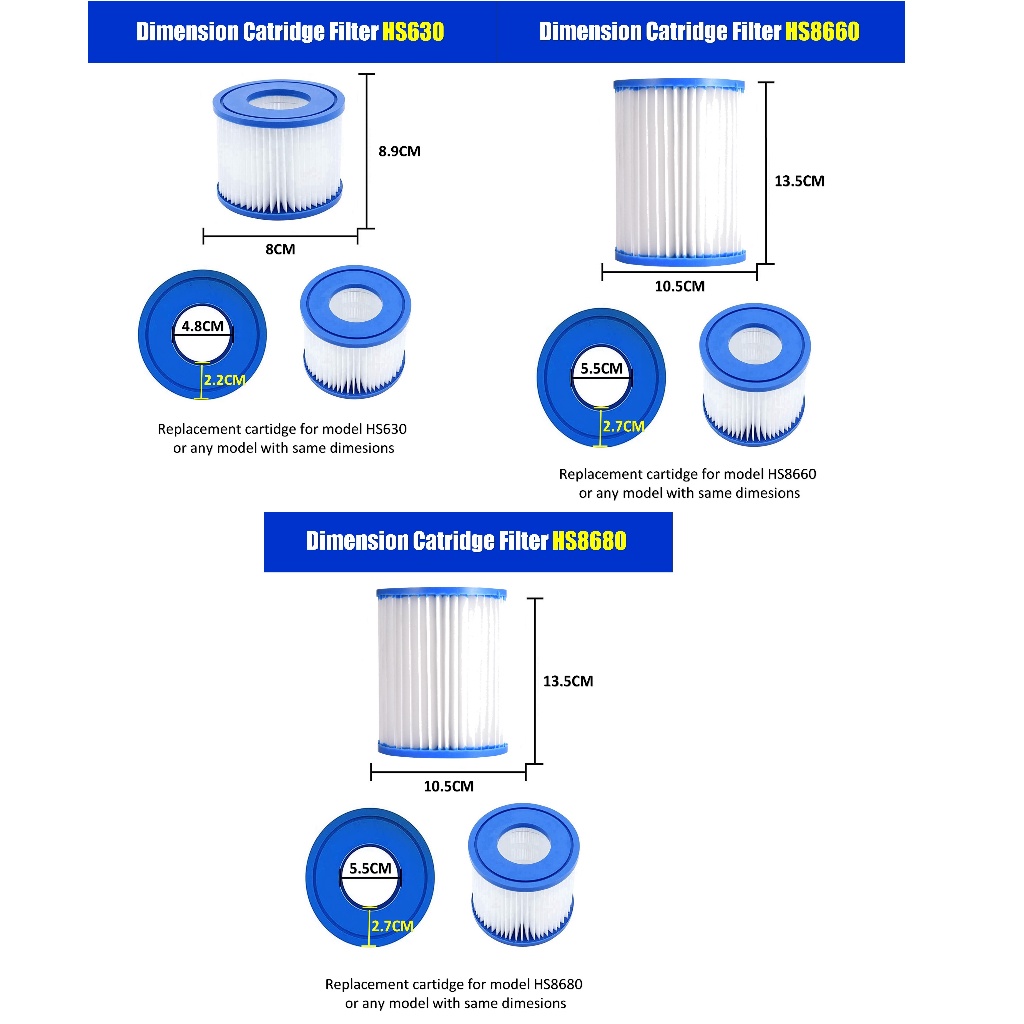 Dimension Catridge Filter HS630

8.9CM

8CM

4.8CM

2.2CM

Replacement cartidge for model HS630
or any model with same dimesions

Dimension Catridge Filter HS8660

13.5CM

10.5CM

5.5CM

2.7CM

Replacement cartidge for model HS8660
or any model with same dimesions

Dimension Catridge Filter HS8680

13.5CM

10.5CM

5.5CM

2.7CM

Replacement cartidge for model HS8680
or any model with same dimesions